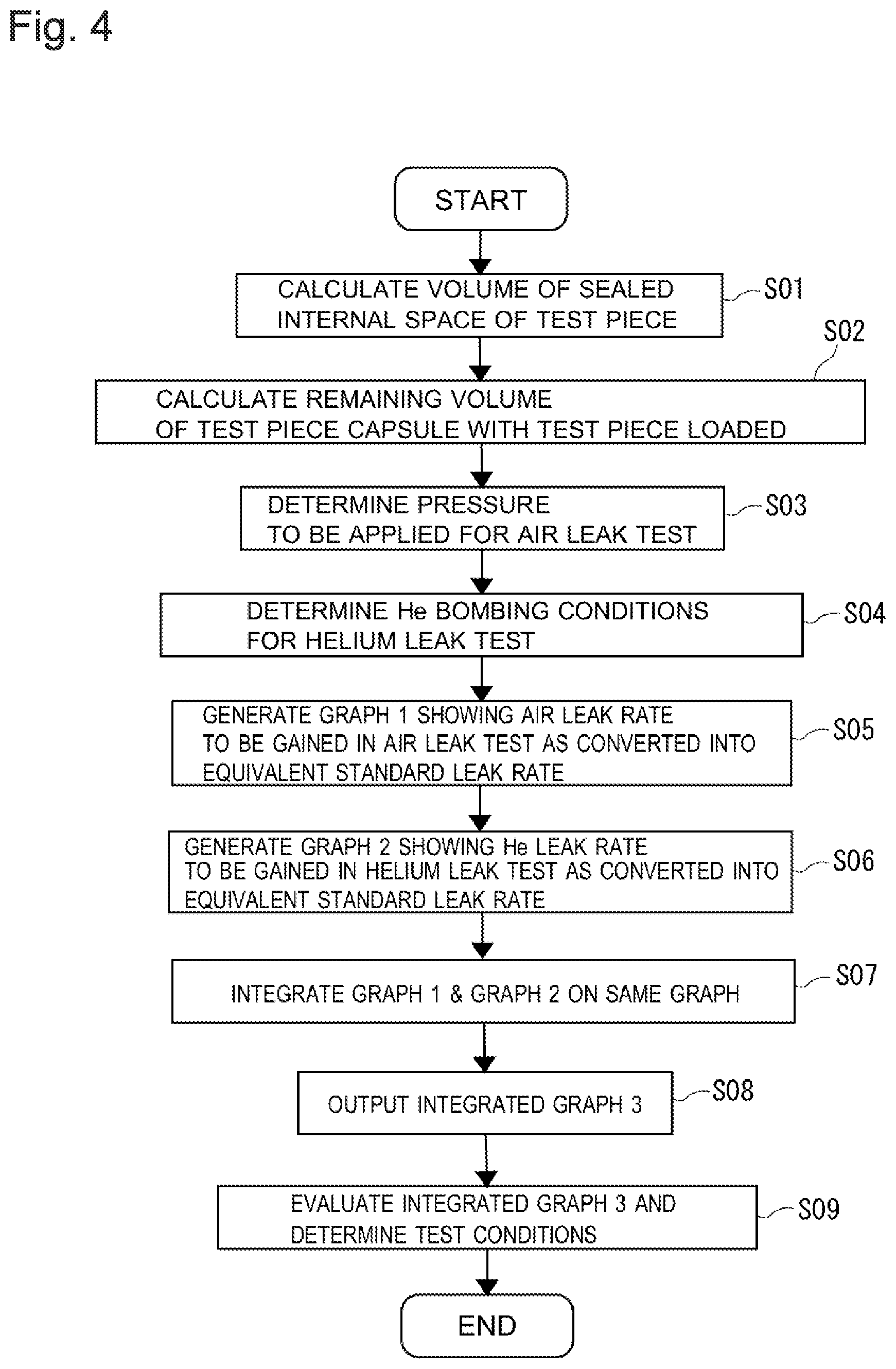 Fig. 4

START

CALCULATE VOLUME OF SEALED INTERNAL SPACE OF TEST PIECE

S01

S02

CALCULATE REMAINING VOLUME OF TEST PIECE CAPSULE WITH TEST PIECE LOADED

DETERMINE PRESSURE TO BE APPLIED FOR AIR LEAK TEST

S03

DETERMINE He BOMBING CONDITIONS FOR HELIUM LEAK TEST

S04

GENERATE GRAPH 1 SHOWING AIR LEAK RATE TO BE GAINED IN AIR LEAK TEST AS CONVERTED INTO EQUIVALENT STANDARD LEAK RATE

S05

GENERATE GRAPH 2 SHOWING He LEAK RATE TO BE GAINED IN HELIUM LEAK TEST AS CONVERTED INTO EQUIVALENT STANDARD LEAK RATE

S06

INTEGRATE GRAPH 1 & GRAPH 2 ON SAME GRAPH

S07

OUTPUT INTEGRATED GRAPH 3

S08

EVALUATE INTEGRATED GRAPH 3 AND DETERMINE TEST CONDITIONS

S09

END